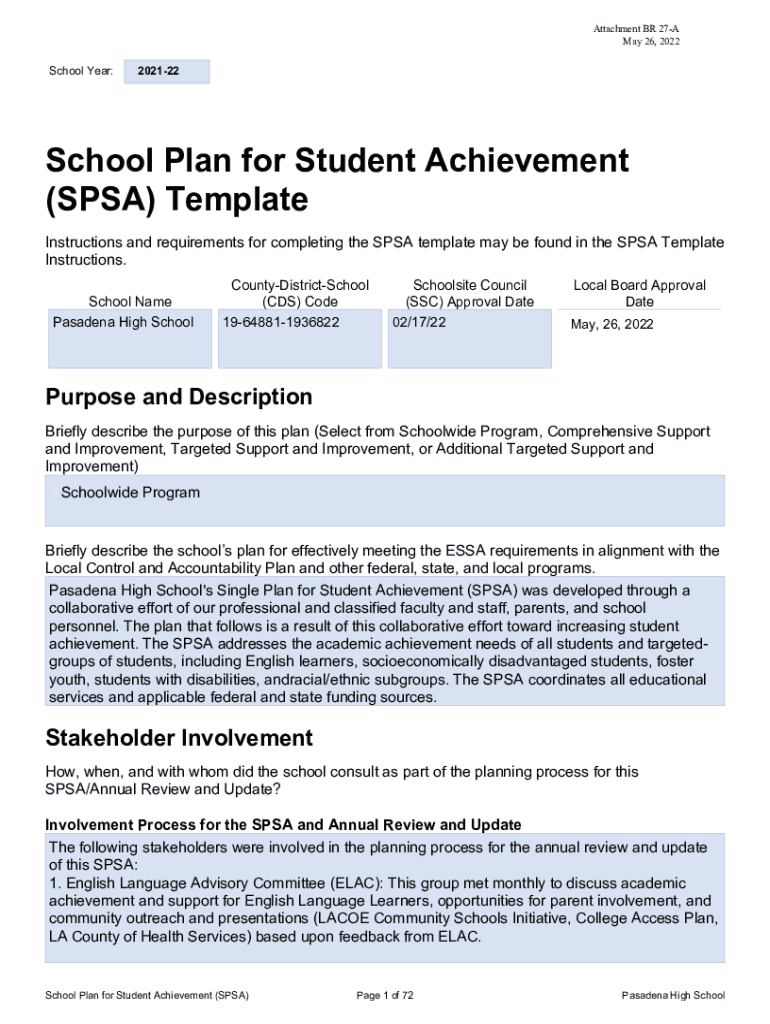 Attachment BR 27-A
May 26, 2022

School Year: 2021-22

School Plan for Student Achievement (SPSA) Template

Instructions and requirements for completing the SPSA template may be found in the SPSA Template Instructions.

| School Name | County-District-School (CDS) Code | Schoolsite Council (SSC) Approval Date | Local Board Approval Date |
|---|---|---|---|
| Pasadena High School | 19-64881-1936822 | 02/17/22 | May, 26, 2022 |

Purpose and Description

Briefly describe the purpose of this plan (Select from Schoolwide Program, Comprehensive Support and Improvement, Targeted Support and Improvement, or Additional Targeted Support and Improvement)

Schoolwide Program

Briefly describe the school's plan for effectively meeting the ESSA requirements in alignment with the Local Control and Accountability Plan and other federal, state, and local programs.

Pasadena High School's Single Plan for Student Achievement (SPSA) was developed through a collaborative effort of our professional and classified faculty and staff, parents, and school personnel. The plan that follows is a result of this collaborative effort toward increasing student achievement. The SPSA addresses the academic achievement needs of all students and targeted-groups of students, including English learners, socioeconomically disadvantaged students, foster youth, students with disabilities, andracial/ethnic subgroups. The SPSA coordinates all educational services and applicable federal and state funding sources.

Stakeholder Involvement

How, when, and with whom did the school consult as part of the planning process for this SPSA/Annual Review and Update?

Involvement Process for the SPSA and Annual Review and Update

The following stakeholders were involved in the planning process for the annual review and update of this SPSA:
1. English Language Advisory Committee (ELAC): This group met monthly to discuss academic achievement and support for English Language Learners, opportunities for parent involvement, and community outreach and presentations (LACOE Community Schools Initiative, College Access Plan, LA County of Health Services) based upon feedback from ELAC.

School Plan for Student Achievement (SPSA) Page 1 of 72 Pasadena High School